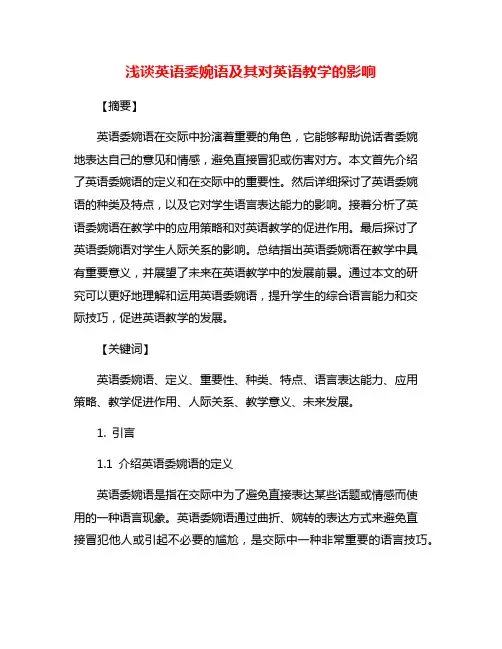 浅谈英语委婉语及其对英语教学的影响

【摘要】

英语委婉语在交际中扮演着重要的角色，它能够帮助说话者委婉地表达自己的意见和情感，避免直接冒犯或伤害对方。本文首先介绍了英语委婉语的定义和在交际中的重要性。然后详细探讨了英语委婉语的种类及特点，以及它对学生语言表达能力的影响。接着分析了英语委婉语在教学中的应用策略和对英语教学的促进作用。最后探讨了英语委婉语对学生人际关系的影响。总结指出英语委婉语在教学中具有重要意义，并展望了未来在英语教学中的发展前景。通过本文的研究可以更好地理解和运用英语委婉语，提升学生的综合语言能力和交际技巧，促进英语教学的发展。

【关键词】

英语委婉语、定义、重要性、种类、特点、语言表达能力、应用策略、教学促进作用、人际关系、教学意义、未来发展。

1. 引言

1.1 介绍英语委婉语的定义

英语委婉语是指在交际中为了避免直接表达某些话题或情感而使用的一种语言现象。英语委婉语通过曲折、婉转的表达方式来避免直接冒犯他人或引起不必要的尴尬，是交际中一种非常重要的语言技巧。